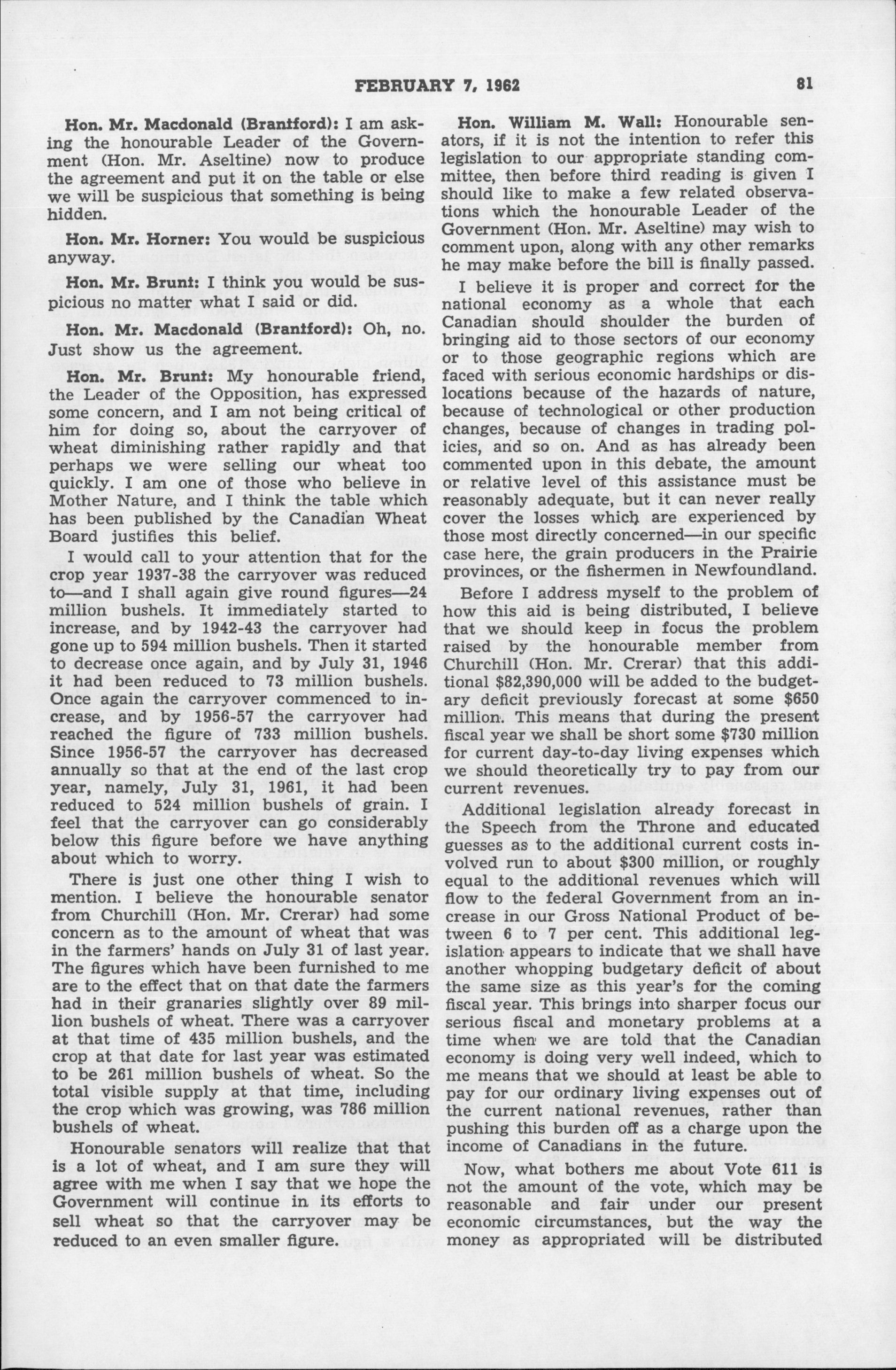 FEBRUARY 7, 1962

81

Hon. Mr. Macdonald (Brantford): I am asking the honourable Leader of the Government (Hon. Mr. Aseltine) now to produce the agreement and put it on the table or else we will be suspicious that something is being hidden.

Hon. Mr. Horner: You would be suspicious anyway.

Hon. Mr. Brunt: I think you would be suspicious no matter what I said or did.

Hon. Mr. Macdonald (Brantford): Oh, no. Just show us the agreement.

Hon. Mr. Brunt: My honourable friend, the Leader of the Opposition, has expressed some concern, and I am not being critical of him for doing so, about the carryover of wheat diminishing rather rapidly and that perhaps we were selling our wheat too quickly. I am one of those who believe in Mother Nature, and I think the table which has been published by the Canadian Wheat Board justifies this belief.

I would call to your attention that for the crop year 1937-38 the carryover was reduced to—and I shall again give round figures—24 million bushels. It immediately started to increase, and by 1942-43 the carryover had gone up to 594 million bushels. Then it started to decrease once again, and by July 31, 1946 it had been reduced to 73 million bushels. Once again the carryover commenced to increase, and by 1956-57 the carryover had reached the figure of 733 million bushels. Since 1956-57 the carryover has decreased annually so that at the end of the last crop year, namely, July 31, 1961, it had been reduced to 524 million bushels of grain. I feel that the carryover can go considerably below this figure before we have anything about which to worry.

There is just one other thing I wish to mention. I believe the honourable senator from Churchill (Hon. Mr. Crerar) had some concern as to the amount of wheat that was in the farmers' hands on July 31 of last year. The figures which have been furnished to me are to the effect that on that date the farmers had in their granaries slightly over 89 million bushels of wheat. There was a carryover at that time of 435 million bushels, and the crop at that date for last year was estimated to be 261 million bushels of wheat. So the total visible supply at that time, including the crop which was growing, was 786 million bushels of wheat.

Honourable senators will realize that that is a lot of wheat, and I am sure they will agree with me when I say that we hope the Government will continue in its efforts to sell wheat so that the carryover may be reduced to an even smaller figure.

Hon. William M. Wall: Honourable senators, if it is not the intention to refer this legislation to our appropriate standing committee, then before third reading is given I should like to make a few related observations which the honourable Leader of the Government (Hon. Mr. Aseltine) may wish to comment upon, along with any other remarks he may make before the bill is finally passed.

I believe it is proper and correct for the national economy as a whole that each Canadian should shoulder the burden of bringing aid to those sectors of our economy or to those geographic regions which are faced with serious economic hardships or dislocations because of the hazards of nature, because of technological or other production changes, because of changes in trading policies, and so on. And as has already been commented upon in this debate, the amount or relative level of this assistance must be reasonably adequate, but it can never really cover the losses which are experienced by those most directly concerned—in our specific case here, the grain producers in the Prairie provinces, or the fishermen in Newfoundland.

Before I address myself to the problem of how this aid is being distributed, I believe that we should keep in focus the problem raised by the honourable member from Churchill (Hon. Mr. Crerar) that this additional $82,390,000 will be added to the budgetary deficit previously forecast at some $650 million. This means that during the present fiscal year we shall be short some $730 million for current day-to-day living expenses which we should theoretically try to pay from our current revenues.

Additional legislation already forecast in the Speech from the Throne and educated guesses as to the additional current costs involved run to about $300 million, or roughly equal to the additional revenues which will flow to the federal Government from an increase in our Gross National Product of between 6 to 7 per cent. This additional legislation appears to indicate that we shall have another whopping budgetary deficit of about the same size as this year's for the coming fiscal year. This brings into sharper focus our serious fiscal and monetary problems at a time when we are told that the Canadian economy is doing very well indeed, which to me means that we should at least be able to pay for our ordinary living expenses out of the current national revenues, rather than pushing this burden off as a charge upon the income of Canadians in the future.

Now, what bothers me about Vote 611 is not the amount of the vote, which may be reasonable and fair under our present economic circumstances, but the way the money as appropriated will be distributed